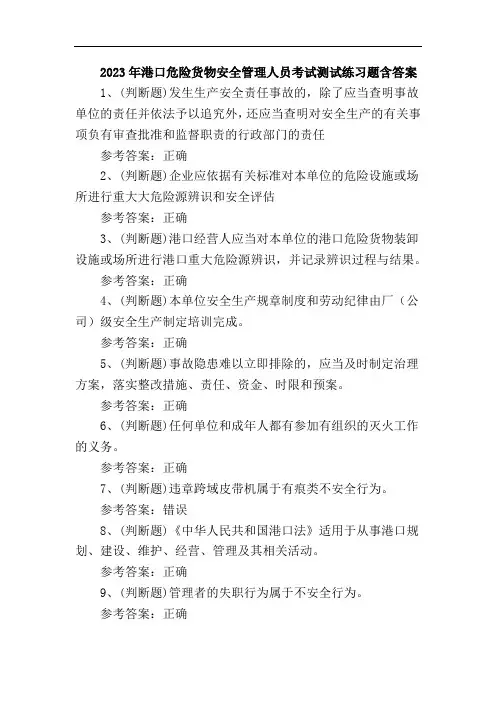 2023年港口危险货物安全管理人员考试测试练习题含答案

1、(判断题)发生生产安全责任事故的，除了应当查明事故单位的责任并依法予以追究外，还应当查明对安全生产的有关事项负有审查批准和监督职责的行政部门的责任

参考答案：正确

2、(判断题)企业应依据有关标准对本单位的危险设施或场所进行重大大危险源辨识和安全评估

参考答案：正确

3、(判断题)港口经营人应当对本单位的港口危险货物装卸设施或场所进行港口重大危险源辨识，并记录辨识过程与结果。

参考答案：正确

4、(判断题)本单位安全生产规章制度和劳动纪律由厂（公司）级安全生产制定培训完成。

参考答案：正确

5、(判断题)事故隐患难以立即排除的，应当及时制定治理方案，落实整改措施、责任、资金、时限和预案。

参考答案：正确

6、(判断题)任何单位和成年人都有参加有组织的灭火工作的义务。

参考答案：正确

7、(判断题)违章跨域皮带机属于有痕类不安全行为。

参考答案：错误

8、(判断题)《中华人民共和国港口法》适用于从事港口规划、建设、维护、经营、管理及其相关活动。

参考答案：正确

9、(判断题)管理者的失职行为属于不安全行为。

参考答案：正确